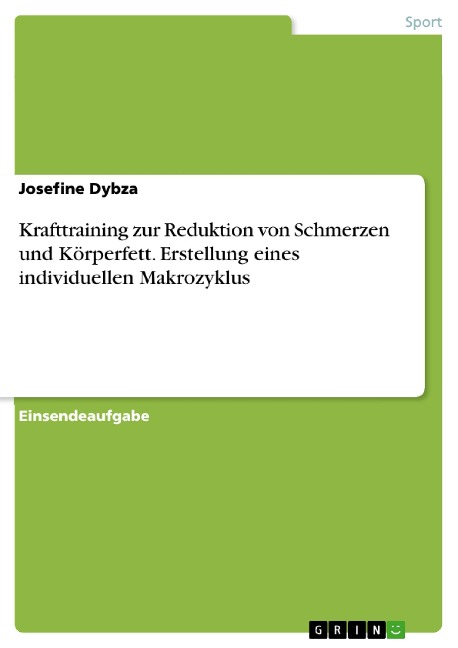 Sport

Josefine Dybza

Krafttraining zur Reduktion von Schmerzen und Körperfett. Erstellung eines individuellen Makrozyklus

Einsendeaufgabe

GRIN